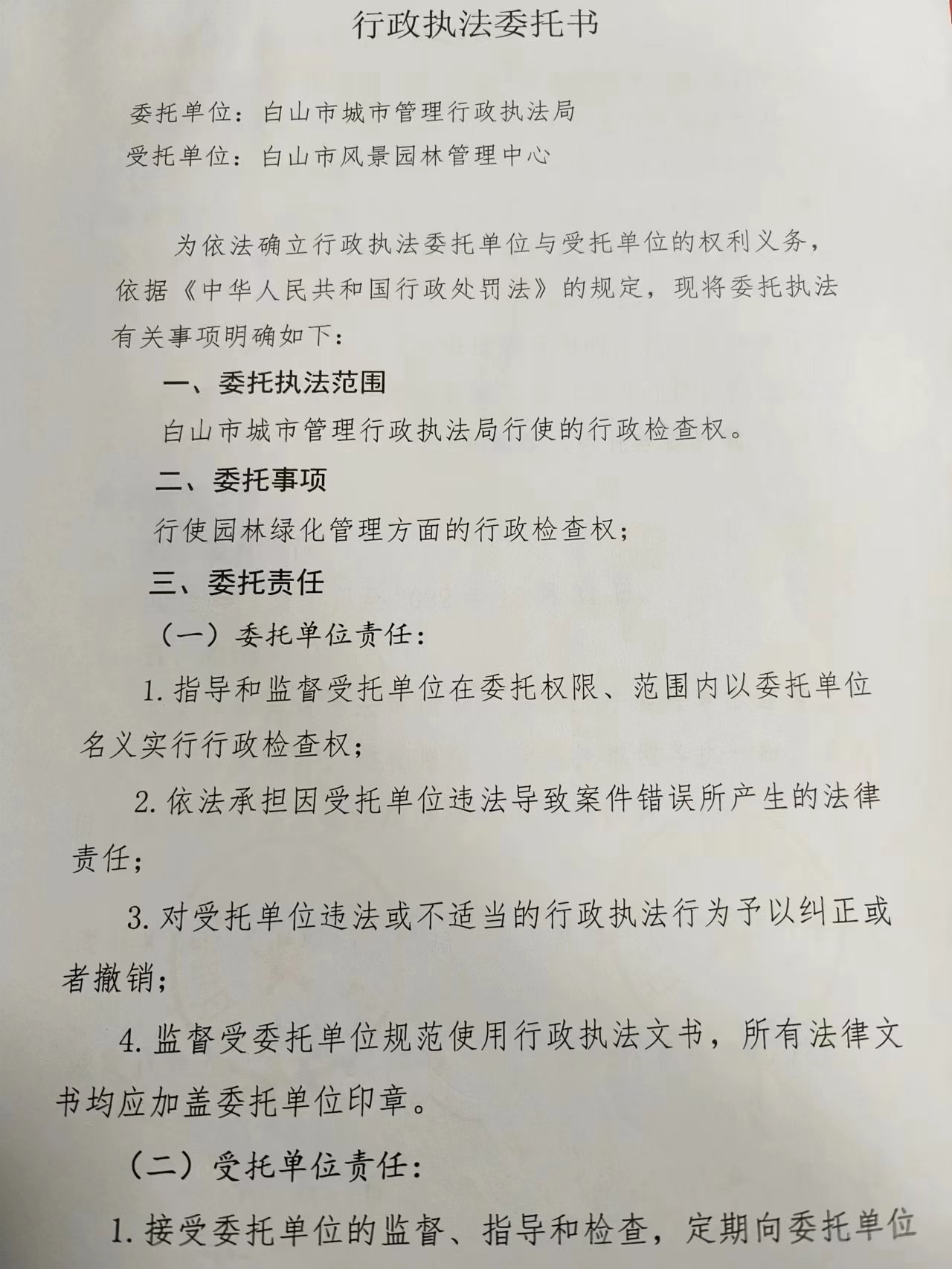 行政执法委托书

委托单位：白山市城市管理行政执法局
受托单位：白山市风景园林管理中心

为依法确立行政执法委托单位与受托单位的权利义务，依据《中华人民共和国行政处罚法》的规定，现将委托执法有关事项明确如下：

一、委托执法范围

白山市城市管理行政执法局行使的行政检查权。

二、委托事项

行使园林绿化管理方面的行政检查权；

三、委托责任

（一）委托单位责任：

1. 指导和监督受托单位在委托权限、范围内以委托单位名义实行行政检查权；

2. 依法承担因受托单位违法导致案件错误所产生的法律责任；

3. 对受托单位违法或不适当的行政执法行为予以纠正或者撤销；

4. 监督受委托单位规范使用行政执法文书，所有法律文书均应加盖委托单位印章。

（二）受托单位责任：

1. 接受委托单位的监督、指导和检查，定期向委托单位